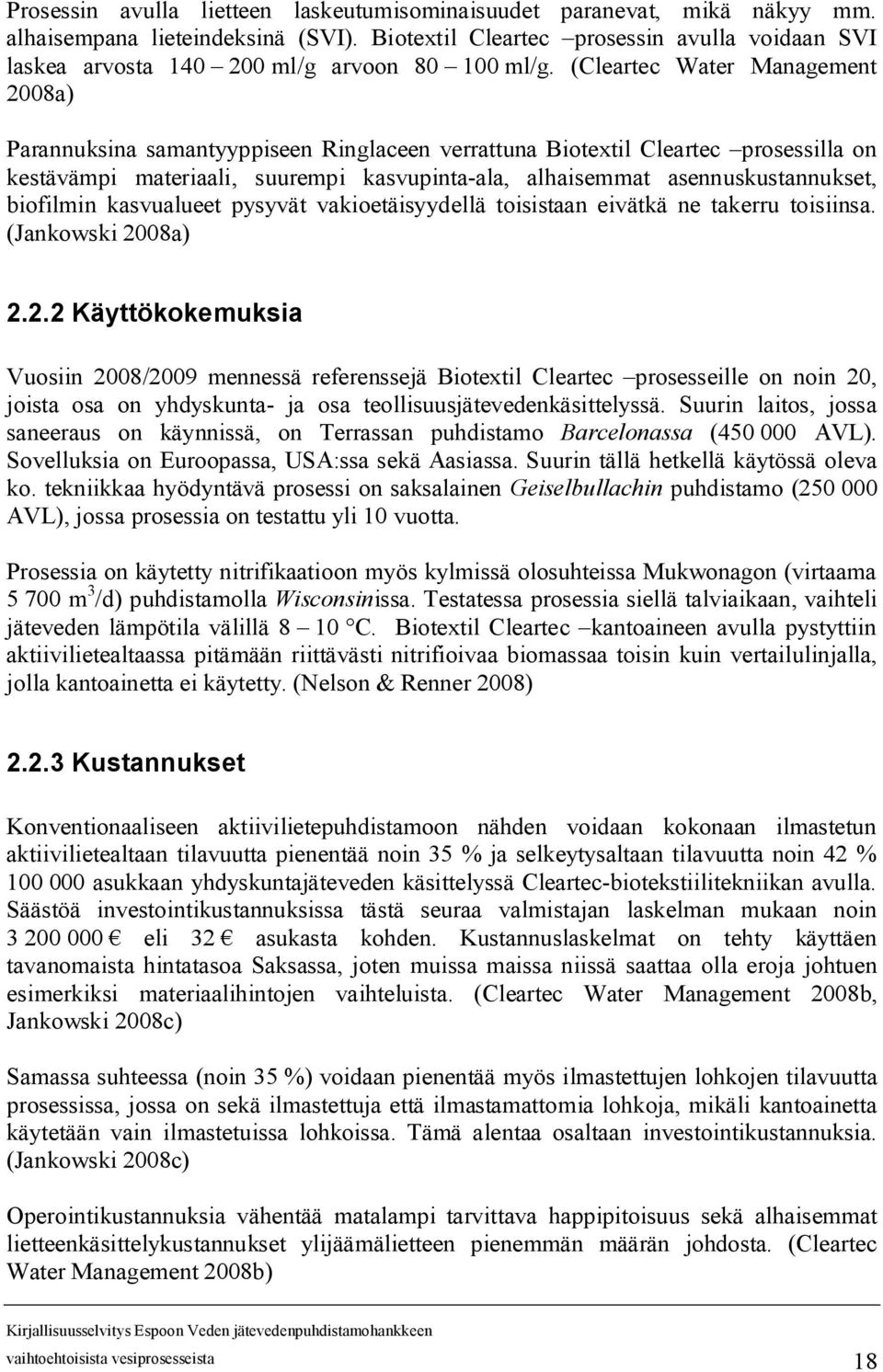 Prosessin avulla lietteen laskeutumisominaisuudet paranevat, mikä näkyy mm. alhaisempana lieteindeksinä (SVI). Biotextil Cleartec –prosessin avulla voidaan SVI laskea arvosta 140 – 200 ml/g arvoon 80 – 100 ml/g. (Cleartec Water Management 2008a)

Parannuksina samantyyppiseen Ringlaceen verrattuna Biotextil Cleartec –prosessilla on kestävämpi materiaali, suurempi kasvupinta-ala, alhaisemmat asennuskustannukset, biofilmin kasvualueet pysyvät vakioetäisyydellä toisistaan eivätkä ne takerru toisiinsa. (Jankowski 2008a)

2.2.2 Käyttökokemuksia

Vuosiin 2008/2009 mennessä referenssejä Biotextil Cleartec –prosesseille on noin 20, joista osa on yhdyskunta- ja osa teollisuusjätevedenkäsittelyssä. Suurin laitos, jossa saneeraus on käynnissä, on Terrassan puhdistamo Barcelonassa (450 000 AVL). Sovelluksia on Euroopassa, USA:ssa sekä Aasiassa. Suurin tällä hetkellä käytössä oleva ko. tekniikkaa hyödyntävä prosessi on saksalainen Geiselbullachin puhdistamo (250 000 AVL), jossa prosessia on testattu yli 10 vuotta.

Prosessia on käytetty nitrifikaatioon myös kylmissä olosuhteissa Mukwonagon (virtaama 5 700 $m^3$/d) puhdistamolla Wisconsinissa. Testatessa prosessia siellä talviaikaan, vaihteli jäteveden lämpötila välillä 8 – 10 °C. Biotextil Cleartec –kantoaineen avulla pystyttiin aktiivilietealtaassa pitämään riittävästi nitrifioivaa biomassaa toisin kuin vertailulinjalla, jolla kantoainetta ei käytetty. (Nelson & Renner 2008)

2.2.3 Kustannukset

Konventionaaliseen aktiivilietepuhdistamoon nähden voidaan kokonaan ilmastetun aktiivilietealtaan tilavuutta pienentää noin 35 % ja selkeytysaltaan tilavuutta noin 42 % 100 000 asukkaan yhdyskuntajäteveden käsittelyssä Cleartec-biotekstiilitekniikan avulla. Säästöä investointikustannuksissa tästä seuraa valmistajan laskelman mukaan noin 3 200 000 € eli 32 € asukasta kohden. Kustannuslaskelmat on tehty käyttäen tavanomaista hintatasoa Saksassa, joten muissa maissa niissä saattaa olla eroja johtuen esimerkiksi materiaalihintojen vaihteluista. (Cleartec Water Management 2008b, Jankowski 2008c)

Samassa suhteessa (noin 35 %) voidaan pienentää myös ilmastettujen lohkojen tilavuutta prosessissa, jossa on sekä ilmastettuja että ilmastamattomia lohkoja, mikäli kantoainetta käytetään vain ilmastetuissa lohkoissa. Tämä alentaa osaltaan investointikustannuksia. (Jankowski 2008c)

Operointikustannuksia vähentää matalampi tarvittava happipitoisuus sekä alhaisemmat lietteenkäsittelykustannukset ylijäämälietteen pienemmän määrän johdosta. (Cleartec Water Management 2008b)

Kirjallisuusselvitys Espoon Veden jätevedenpuhdistamohankkeen vaihtoehtoisista vesiprosesseista 18